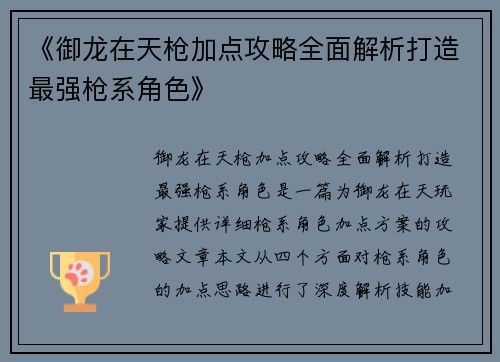 《御龙在天枪加点攻略全面解析打造最强枪系角色》

御龙在天枪加点攻略全面解析打造最强枪系角色是一篇为御龙在天玩家提供详细枪系角色加点方案的攻略文章本文从四个方面对枪系角色的加点思路进行了深度解析技能加